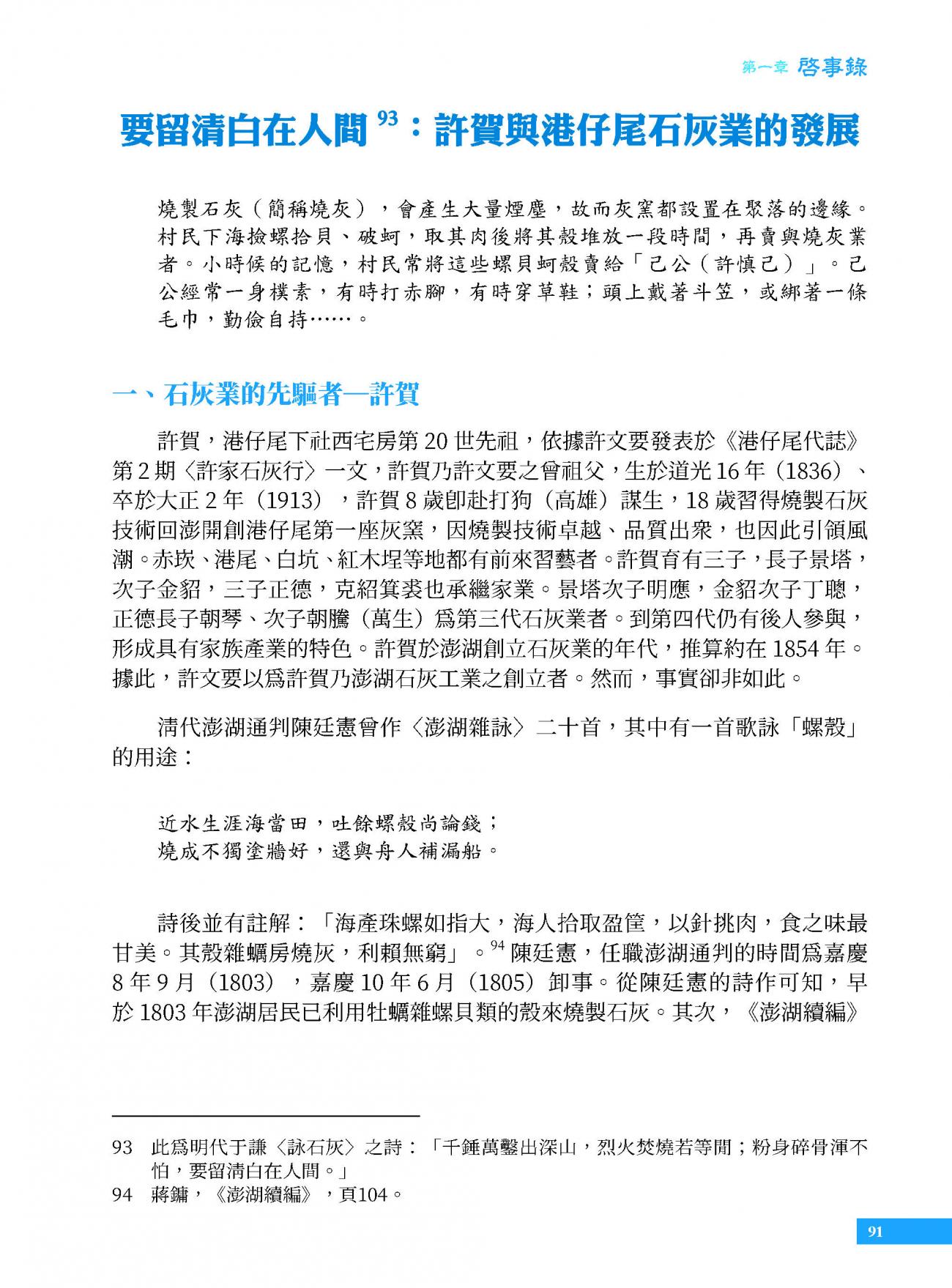 第一章 啓事錄

要留清白在人間 $^{93}$：許賀與港仔尾石灰業的發展

燒製石灰（簡稱燒灰），會產生大量煙塵，故而灰窯都設置在聚落的邊緣。村民下海撿螺拾貝、破蚵，取其肉後將其殼堆放一段時間，再賣與燒灰業者。小時候的記憶，村民常將這些螺貝蚵殼賣給「己公（許慎己）」。己公經常一身樸素，有時打赤腳，有時穿草鞋；頭上戴著斗笠，或綁著一條毛巾，勤儉自持……。

一、石灰業的先驅者—許賀

許賀，港仔尾下社西宅房第 20 世先祖，依據許文要發表於《港仔尾代誌》第 2 期〈許家石灰行〉一文，許賀乃許文要之曾祖父，生於道光 16 年（1836）、卒於大正 2 年（1913），許賀 8 歲即赴打狗（高雄）謀生，18 歲習得燒製石灰技術回澎開創港仔尾第一座灰窯，因燒製技術卓越、品質出衆，也因此引領風潮。赤崁、港尾、白坑、紅木埕等地都有前來習藝者。許賀育有三子，長子景塔，次子金貂，三子正德，克紹箕裘也承繼家業。景塔次子明應，金貂次子丁聰，正德長子朝琴、次子朝騰（萬生）爲第三代石灰業者。到第四代仍有後人參與，形成具有家族產業的特色。許賀於澎湖創立石灰業的年代，推算約在 1854 年。據此，許文要以爲許賀乃澎湖石灰工業之創立者。然而，事實卻非如此。

清代澎湖通判陳廷憲曾作〈澎湖雜詠〉二十首，其中有一首歌詠「螺殼」的用途：

近水生涯海當田，吐餘螺殼尚論錢；
燒成不獨塗牆好，還與舟人補漏船。

詩後並有註解：「海產珠螺如指大，海人拾取盈筐，以針挑肉，食之味最甘美。其殼雜蠣房燒灰，利賴無窮」。$^{94}$ 陳廷憲，任職澎湖通判的時間爲嘉慶 8 年 9 月（1803），嘉慶 10 年 6 月（1805）卸事。從陳廷憲的詩作可知，早於 1803 年澎湖居民已利用牡蠣雜螺貝類的殼來燒製石灰。其次，《澎湖續編》

93 此爲明代于謙〈詠石灰〉之詩：「千錘萬鑿出深山，烈火焚燒若等閒；粉身碎骨渾不怕，要留清白在人間。」
94 蔣鏞，《澎湖續編》，頁104。

91